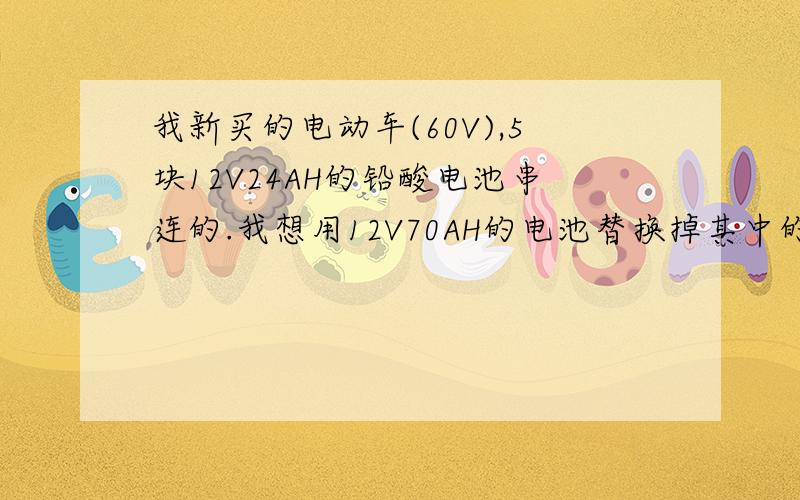 我新买的电动车(60V),5块12V24AH的铅酸电池串连的.我想用12V70AH的电池替换掉其中的